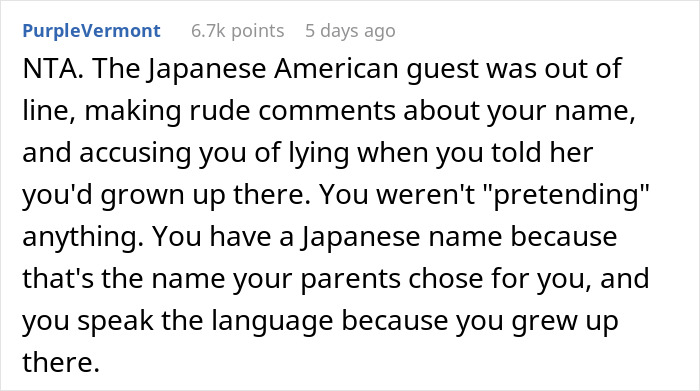 PurpleVermont 6.7k points 5 days ago

NTA. The Japanese American guest was out of line, making rude comments about your name, and accusing you of lying when you told her you'd grown up there. You weren't "pretending" anything. You have a Japanese name because that's the name your parents chose for you, and you speak the language because you grew up there.